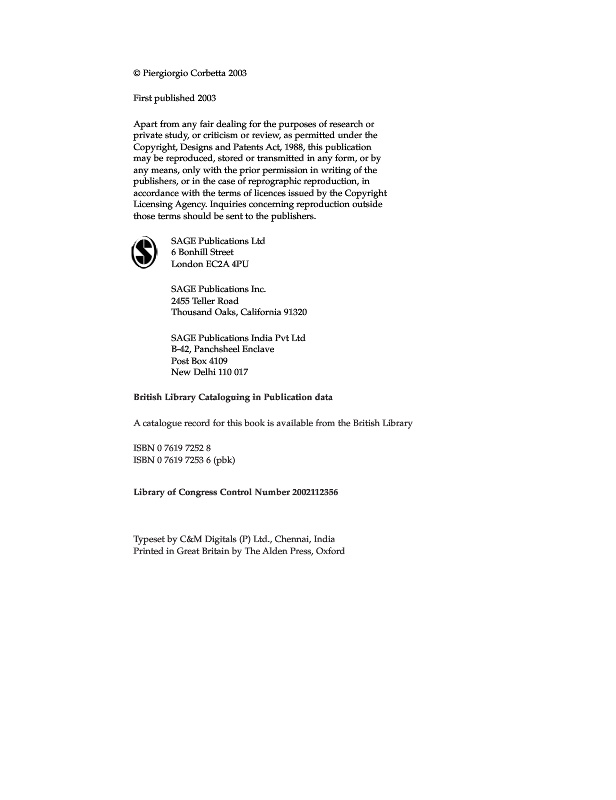 © Piergiorgio Corbetta 2003

First published 2003

Apart from any fair dealing for the purposes of research or private study, or criticism or review, as permitted under the Copyright, Designs and Patents Act, 1988, this publication may be reproduced, stored or transmitted in any form, or by any means, only with the prior permission in writing of the publishers, or in the case of reprographic reproduction, in accordance with the terms of licences issued by the Copyright Licensing Agency. Inquiries concerning reproduction outside those terms should be sent to the publishers.

SAGE Publications Ltd
6 Bonhill Street
London EC2A 4PU

SAGE Publications Inc.
2455 Teller Road
Thousand Oaks, California 91320

SAGE Publications India Pvt Ltd
B-42, Panchsheel Enclave
Post Box 4109
New Delhi 110 017

British Library Cataloguing in Publication data

A catalogue record for this book is available from the British Library

ISBN 0 7619 7252 8
ISBN 0 7619 7253 6 (pbk)

Library of Congress Control Number 2002112356

Typeset by C&M Digitals (P) Ltd., Chennai, India
Printed in Great Britain by The Alden Press, Oxford